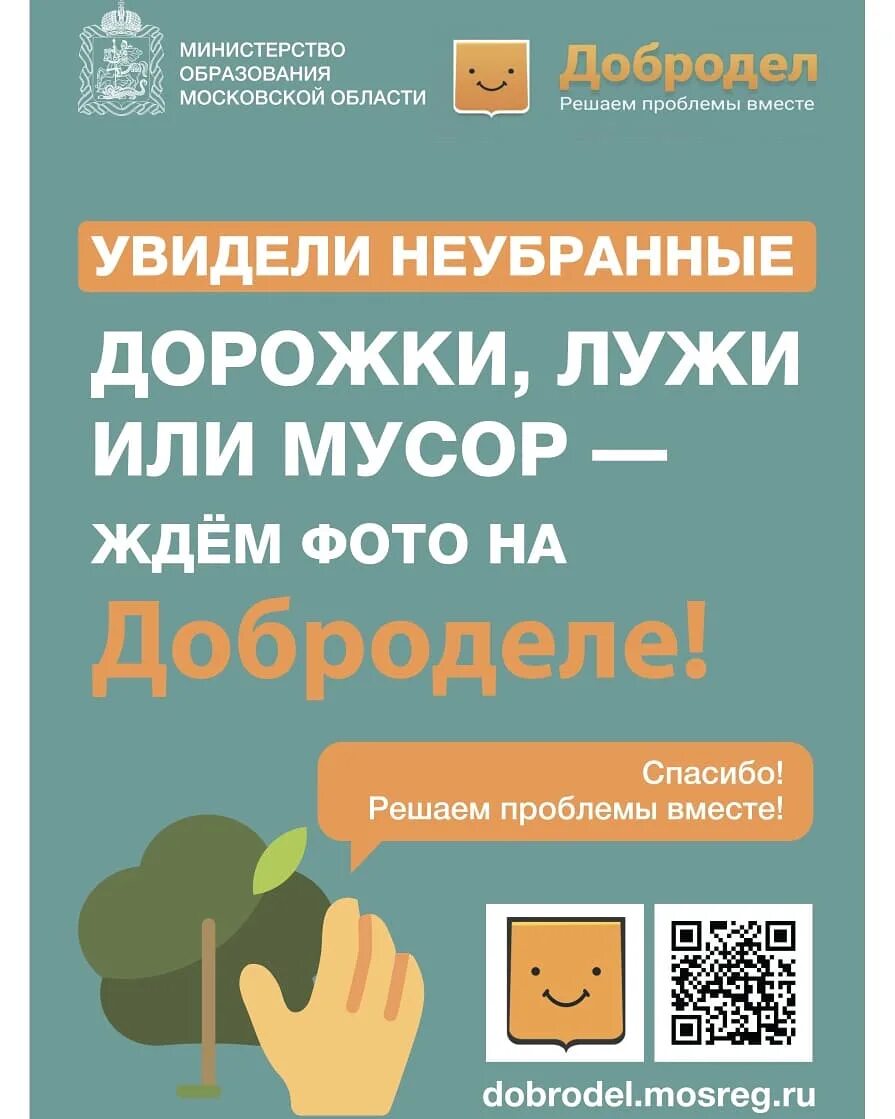 МИНИСТЕРСТВО ОБРАЗОВАНИЯ МОСКОВСКОЙ ОБЛАСТИ

Добродел
Решаем проблемы вместе

УВИДЕЛИ НЕУБРАННЫЕ
ДОРОЖКИ, ЛУЖИ ИЛИ МУСОР —
ЖДЁМ ФОТО НА
Доброделе!

Спасибо!
Решаем проблемы вместе!

dobrodel.mosreg.ru